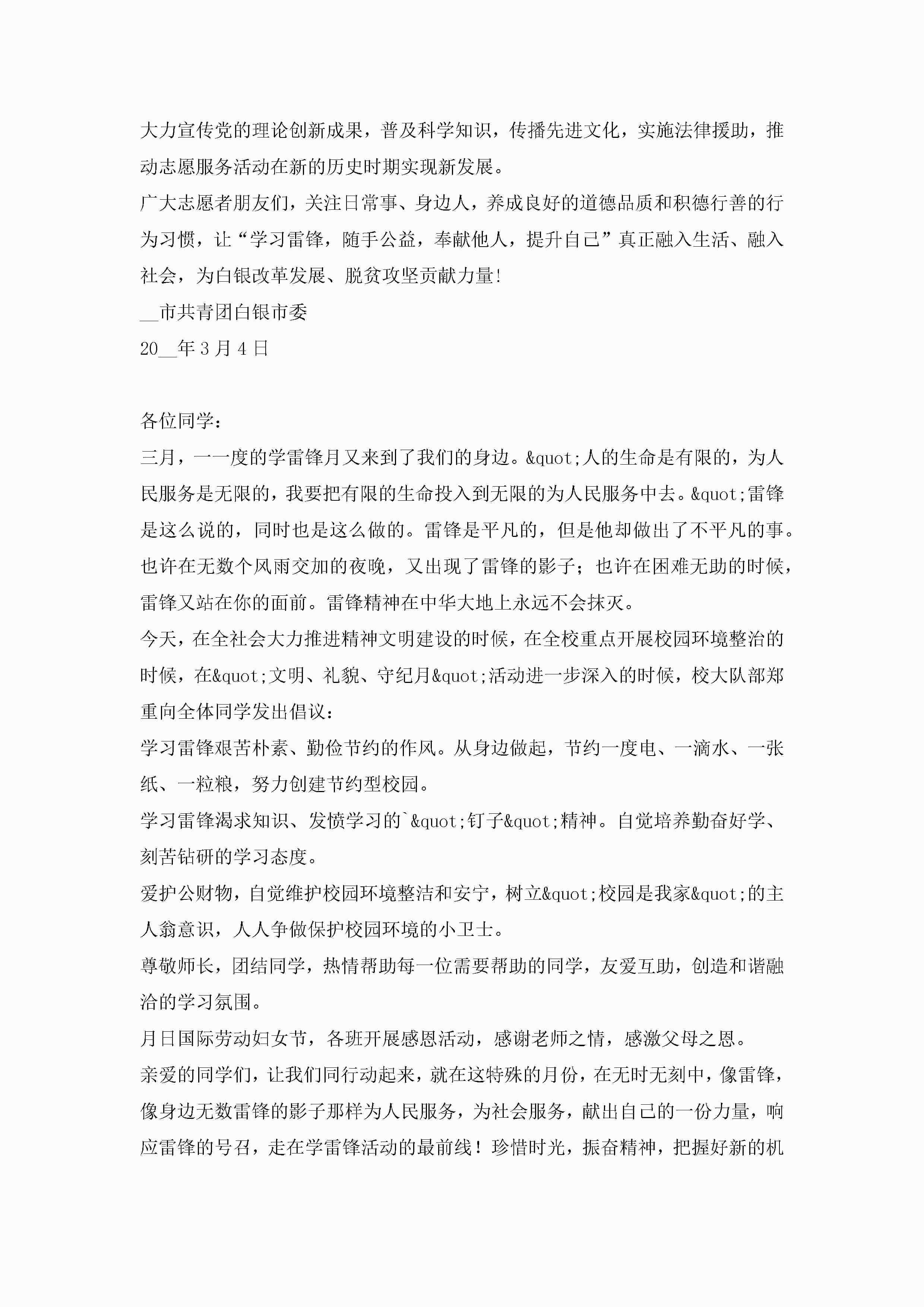 大力宣传党的理论创新成果，普及科学知识，传播先进文化，实施法律援助，推动志愿服务活动在新的历史时期实现新发展。

广大志愿者朋友们，关注日常事、身边人，养成良好的道德品质和积德行善的行为习惯，让“学习雷锋，随手公益，奉献他人，提升自己”真正融入生活、融入社会，为白银改革发展、脱贫攻坚贡献力量!

__市共青团白银市委

20__年3月4日

各位同学：

三月，一一度的学雷锋月又来到了我们的身边。&quot;人的生命是有限的，为人民服务是无限的，我要把有限的生命投入到无限的为人民服务中去。&quot;雷锋是这么说的，同时也是这么做的。雷锋是平凡的，但是他却做出了不平凡的事。也许在无数个风雨交加的夜晚，又出现了雷锋的影子；也许在困难无助的时候，雷锋又站在你的面前。雷锋精神在中华大地上永远不会抹灭。

今天，在全社会大力推进精神文明建设的时候，在全校重点开展校园环境整治的时候，在&quot;文明、礼貌、守纪月&quot;活动进一步深入的时候，校大队部郑重向全体同学发出倡议：

学习雷锋艰苦朴素、勤俭节约的作风。从身边做起，节约一度电、一滴水、一张纸、一粒粮，努力创建节约型校园。

学习雷锋渴求知识、发愤学习的`&quot;钉子&quot;精神。自觉培养勤奋好学、刻苦钻研的学习态度。

爱护公财物，自觉维护校园环境整洁和安宁，树立&quot;校园是我家&quot;的主人翁意识，人人争做保护校园环境的小卫士。

尊敬师长，团结同学，热情帮助每一位需要帮助的同学，友爱互助，创造和谐融洽的学习氛围。

月日国际劳动妇女节，各班开展感恩活动，感谢老师之情，感激父母之恩。

亲爱的同学们，让我们同行动起来，就在这特殊的月份，在无时无刻中，像雷锋，像身边无数雷锋的影子那样为人民服务，为社会服务，献出自己的一份力量，响应雷锋的号召，走在学雷锋活动的最前线！珍惜时光，振奋精神，把握好新的机